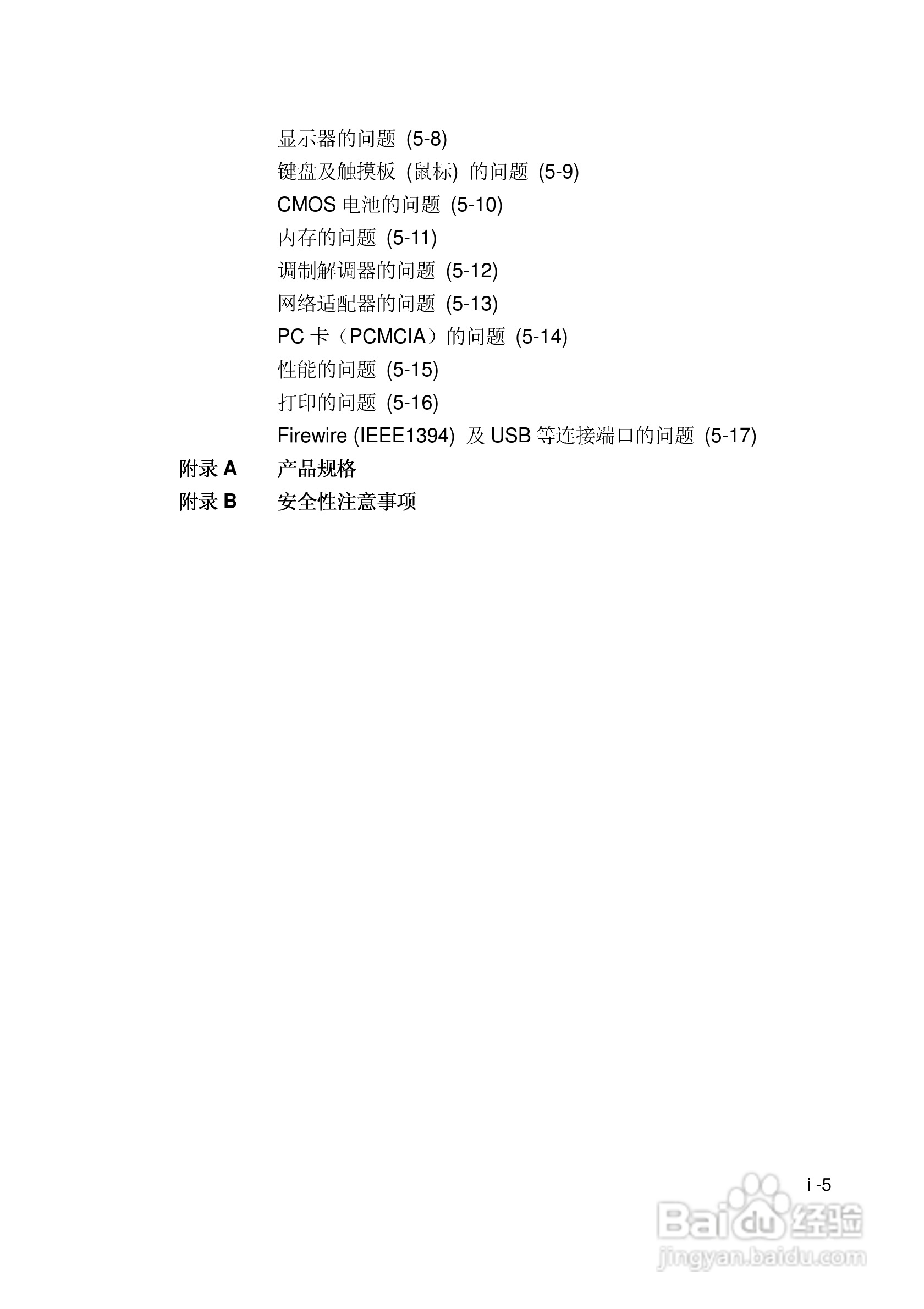 显示器的问题 (5-8)
键盘及触摸板 (鼠标) 的问题 (5-9)
CMOS 电池的问题 (5-10)
内存的问题 (5-11)
调制解调器的问题 (5-12)
网络适配器的问题 (5-13)
PC 卡（PCMCIA）的问题 (5-14)
性能的问题 (5-15)
打印的问题 (5-16)
Firewire (IEEE1394) 及 USB 等连接端口的问题 (5-17)

附录 A　产品规格

附录 B　安全性注意事项

i -5

Baidu 经验
jingyan.baidu.com